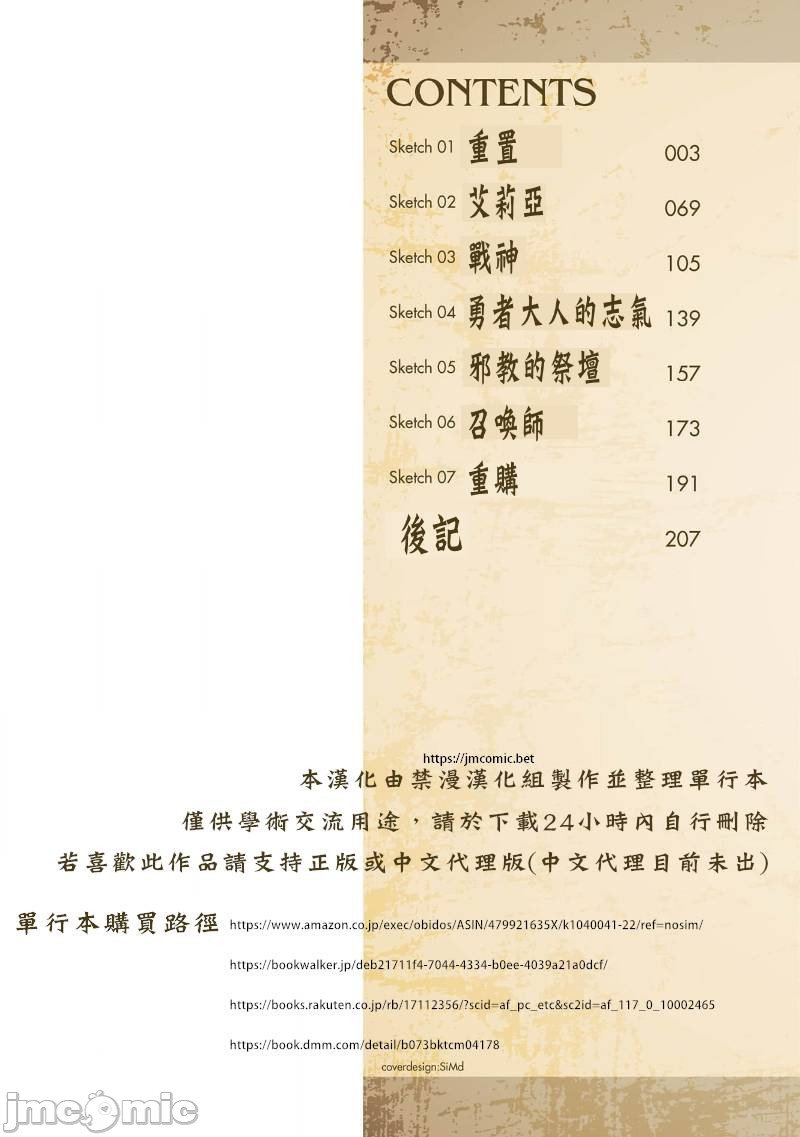 CONTENTS

Sketch 01 重置 003

Sketch 02 艾莉亞 069

Sketch 03 戰神 105

Sketch 04 勇者大人的志氣 139

Sketch 05 邪教的祭壇 157

Sketch 06 召喚師 173

Sketch 07 重購 191

後記 207

https://jmcomic.bet

本漢化由禁漫漢化組製作並整理單行本

僅供學術交流用途，請於下載24小時內自行刪除

若喜歡此作品請支持正版或中文代理版(中文代理目前未出)

單行本購買路徑 https://www.amazon.co.jp/exec/obidos/ASIN/479921635X/k1040041-22/ref=nosim/

https://bookwalker.jp/deb21711f4-7044-4334-b0ee-4039a21a0dcf/

https://books.rakuten.co.jp/rb/17112356/?scid=af_pc_etc&sc2id=af_117_0_10002465

https://book.dmm.com/detail/b073bktcm04178

coverdesign:SiMd

jmcomic